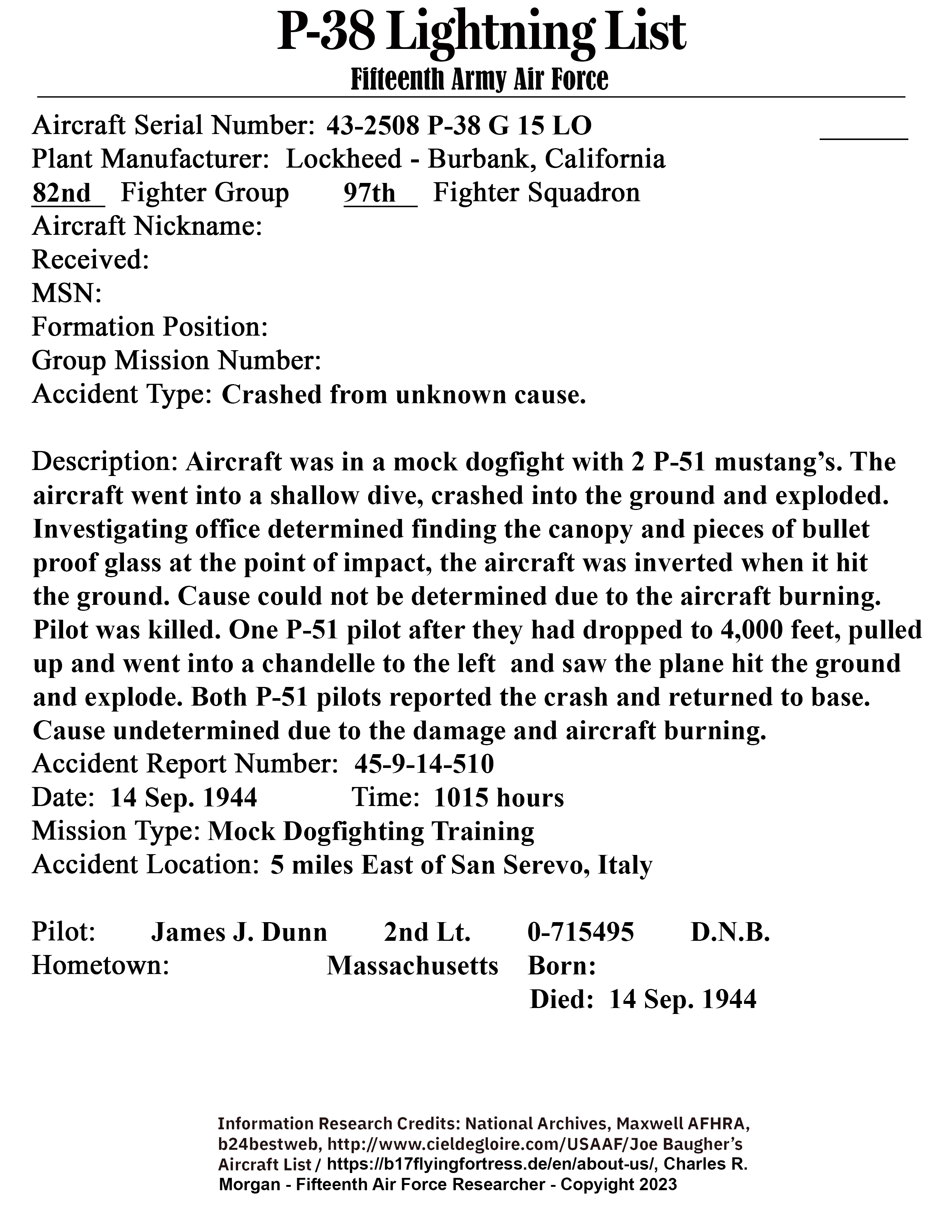 P-38 Lightning List
Fifteenth Army Air Force

Aircraft Serial Number: 43-2508 P-38 G 15 LO
Plant Manufacturer: Lockheed - Burbank, California
82nd Fighter Group 97th Fighter Squadron
Aircraft Nickname:
Received:
MSN:
Formation Position:
Group Mission Number:
Accident Type: Crashed from unknown cause.

Description: Aircraft was in a mock dogfight with 2 P-51 mustang's. The aircraft went into a shallow dive, crashed into the ground and exploded. Investigating office determined finding the canopy and pieces of bullet proof glass at the point of impact, the aircraft was inverted when it hit the ground. Cause could not be determined due to the aircraft burning. Pilot was killed. One P-51 pilot after they had dropped to 4,000 feet, pulled up and went into a chandelle to the left and saw the plane hit the ground and explode. Both P-51 pilots reported the crash and returned to base. Cause undetermined due to the damage and aircraft burning.
Accident Report Number: 45-9-14-510
Date: 14 Sep. 1944 Time: 1015 hours
Mission Type: Mock Dogfighting Training
Accident Location: 5 miles East of San Serevo, Italy

Pilot: James J. Dunn 2nd Lt. 0-715495 D.N.B.
Hometown: Massachusetts Born:
Died: 14 Sep. 1944

Information Research Credits: National Archives, Maxwell AFHRA, b24bestweb, http://www.cieldegloire.com/USAAF/Joe Baugher's Aircraft List / https://b17flyingfortress.de/en/about-us/, Charles R. Morgan - Fifteenth Air Force Researcher - Copyright 2023